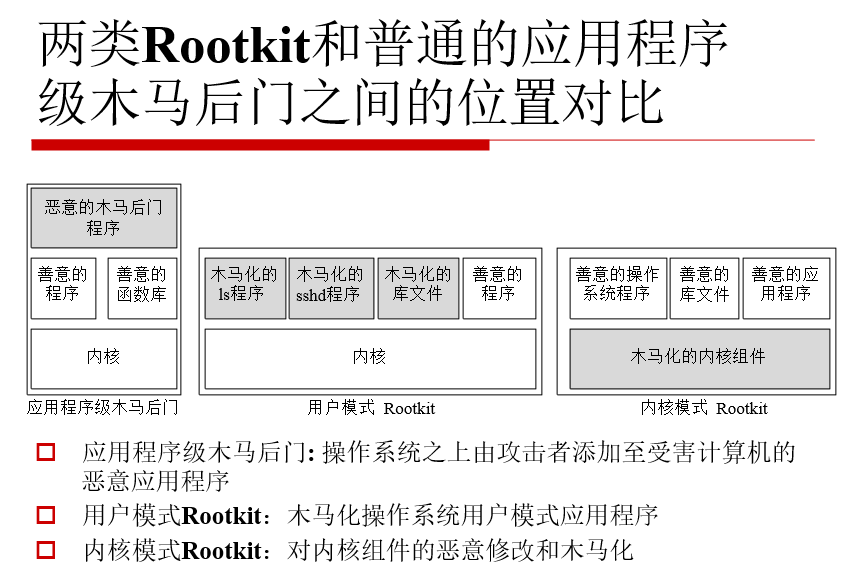 两类Rootkit和普通的应用程序级木马后门之间的位置对比

恶意的木马后门程序

善意的程序

善意的函数库

内核

应用程序级木马后门

木马化的ls程序

木马化的sshd程序

木马化的库文件

善意的程序

内核

用户模式 Rootkit

善意的操作系统程序

善意的库文件

善意的应用程序

木马化的内核组件

内核模式 Rootkit

应用程序级木马后门: 操作系统之上由攻击者添加至受害计算机的恶意应用程序

用户模式Rootkit：木马化操作系统用户模式应用程序

内核模式Rootkit：对内核组件的恶意修改和木马化